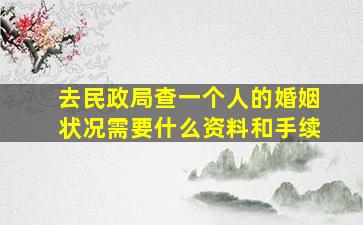 去民政局查一个人的婚姻状况需要什么资料和手续